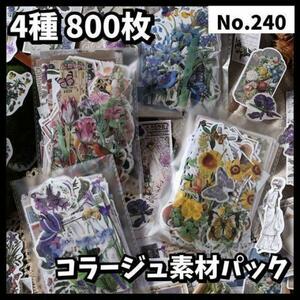 4種 800枚

No.240

コラージュ素材パック